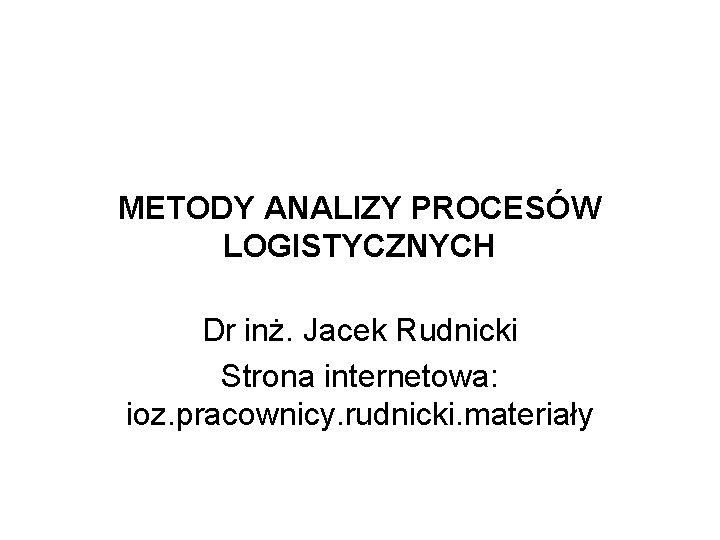 METODY ANALIZY PROCESÓW LOGISTYCZNYCH

Dr inż. Jacek Rudnicki

Strona internetowa:
ioz.pracownicy.rudnicki.materiały